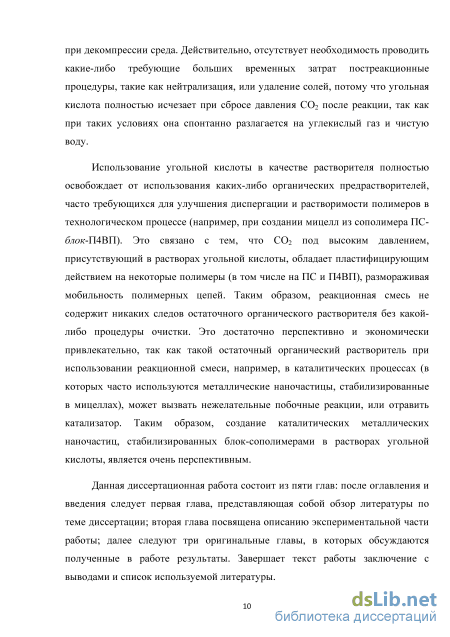 при декомпрессии среда. Действительно, отсутствует необходимость проводить какие-либо требующие больших временных затрат постреакционные процедуры, такие как нейтрализация, или удаление солей, потому что угольная кислота полностью исчезает при сбросе давления $CO_2$ после реакции, так как при таких условиях она спонтанно разлагается на углекислый газ и чистую воду.

Использование угольной кислоты в качестве растворителя полностью освобождает от использования каких-либо органических предрастворителей, часто требующихся для улучшения диспергации и растворимости полимеров в технологическом процессе (например, при создании мицелл из сополимера ПС-блок-П4ВП). Это связано с тем, что $CO_2$ под высоким давлением, присутствующий в растворах угольной кислоты, обладает пластифицирующим действием на некоторые полимеры (в том числе на ПС и П4ВП), размораживая мобильность полимерных цепей. Таким образом, реакционная смесь не содержит никаких следов остаточного органического растворителя без какой-либо процедуры очистки. Это достаточно перспективно и экономически привлекательно, так как такой остаточный органический растворитель при использовании реакционной смеси, например, в каталитических процессах (в которых часто используются металлические наночастицы, стабилизированные в мицеллах), может вызвать нежелательные побочные реакции, или отравить катализатор. Таким образом, создание каталитических металлических наночастиц, стабилизированных блок-сополимерами в растворах угольной кислоты, является очень перспективным.

Данная диссертационная работа состоит из пяти глав: после оглавления и введения следует первая глава, представляющая собой обзор литературы по теме диссертации; вторая глава посвящена описанию экспериментальной части работы; далее следуют три оригинальные главы, в которых обсуждаются полученные в работе результаты. Завершает текст работы заключение с выводами и список используемой литературы.

10

dsLib.net
библиотека диссертаций